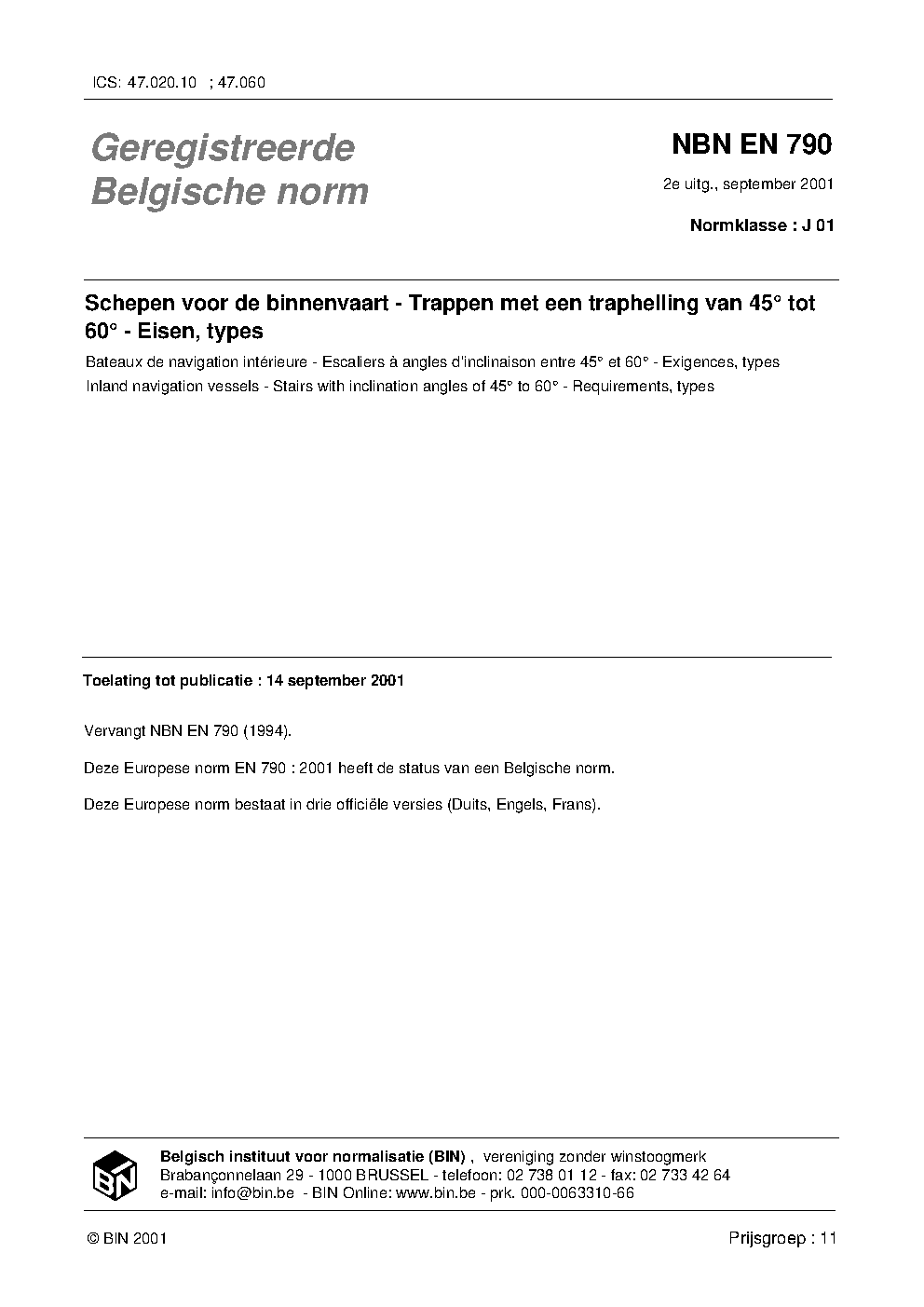 ICS: 47.020.10 ; 47.060

Geregistreerde Belgische norm

NBN EN 790

2e uitg., september 2001

Normklasse : J 01

Schepen voor de binnenvaart - Trappen met een traphelling van 45° tot 60° - Eisen, types

Bateaux de navigation intérieure - Escaliers à angles d'inclinaison entre 45° et 60° - Exigences, types

Inland navigation vessels - Stairs with inclination angles of 45° to 60° - Requirements, types

Toelating tot publicatie : 14 september 2001

Vervangt NBN EN 790 (1994).

Deze Europese norm EN 790 : 2001 heeft de status van een Belgische norm.

Deze Europese norm bestaat in drie officiële versies (Duits, Engels, Frans).

BIN

Belgisch instituut voor normalisatie (BIN) , vereniging zonder winstoogmerk
Brabançonnelaan 29 - 1000 BRUSSEL - telefoon: 02 738 01 12 - fax: 02 733 42 64
e-mail: info@bin.be - BIN Online: www.bin.be - prk. 000-0063310-66

© BIN 2001

Prijsgroep : 11